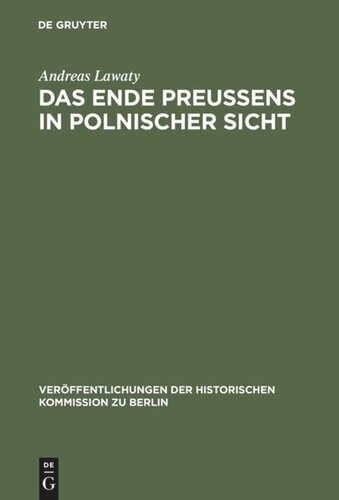 DE GRUYTER

Andreas Lawaty

DAS ENDE PREUSSENS IN POLNISCHER SICHT

VERÖFFENTLICHUNGEN DER HISTORISCHEN KOMMISSION ZU BERLIN

DE
G